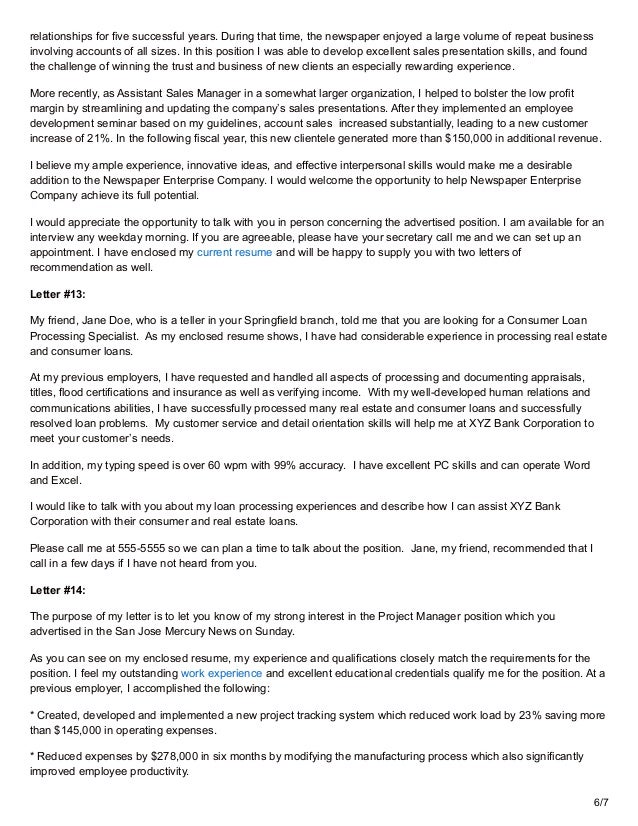 relationships for five successful years. During that time, the newspaper enjoyed a large volume of repeat business involving accounts of all sizes. In this position I was able to develop excellent sales presentation skills, and found the challenge of winning the trust and business of new clients an especially rewarding experience.

More recently, as Assistant Sales Manager in a somewhat larger organization, I helped to bolster the low profit margin by streamlining and updating the company's sales presentations. After they implemented an employee development seminar based on my guidelines, account sales increased substantially, leading to a new customer increase of 21%. In the following fiscal year, this new clientele generated more than $150,000 in additional revenue.

I believe my ample experience, innovative ideas, and effective interpersonal skills would make me a desirable addition to the Newspaper Enterprise Company. I would welcome the opportunity to help Newspaper Enterprise Company achieve its full potential.

I would appreciate the opportunity to talk with you in person concerning the advertised position. I am available for an interview any weekday morning. If you are agreeable, please have your secretary call me and we can set up an appointment. I have enclosed my current resume and will be happy to supply you with two letters of recommendation as well.

Letter #13:

My friend, Jane Doe, who is a teller in your Springfield branch, told me that you are looking for a Consumer Loan Processing Specialist. As my enclosed resume shows, I have had considerable experience in processing real estate and consumer loans.

At my previous employers, I have requested and handled all aspects of processing and documenting appraisals, titles, flood certifications and insurance as well as verifying income. With my well-developed human relations and communications abilities, I have successfully processed many real estate and consumer loans and successfully resolved loan problems. My customer service and detail orientation skills will help me at XYZ Bank Corporation to meet your customer's needs.

In addition, my typing speed is over 60 wpm with 99% accuracy. I have excellent PC skills and can operate Word and Excel.

I would like to talk with you about my loan processing experiences and describe how I can assist XYZ Bank Corporation with their consumer and real estate loans.

Please call me at 555-5555 so we can plan a time to talk about the position. Jane, my friend, recommended that I call in a few days if I have not heard from you.

Letter #14:

The purpose of my letter is to let you know of my strong interest in the Project Manager position which you advertised in the San Jose Mercury News on Sunday.

As you can see on my enclosed resume, my experience and qualifications closely match the requirements for the position. I feel my outstanding work experience and excellent educational credentials qualify me for the position. At a previous employer, I accomplished the following:

* Created, developed and implemented a new project tracking system which reduced work load by 23% saving more than $145,000 in operating expenses.

* Reduced expenses by $278,000 in six months by modifying the manufacturing process which also significantly improved employee productivity.

6/7